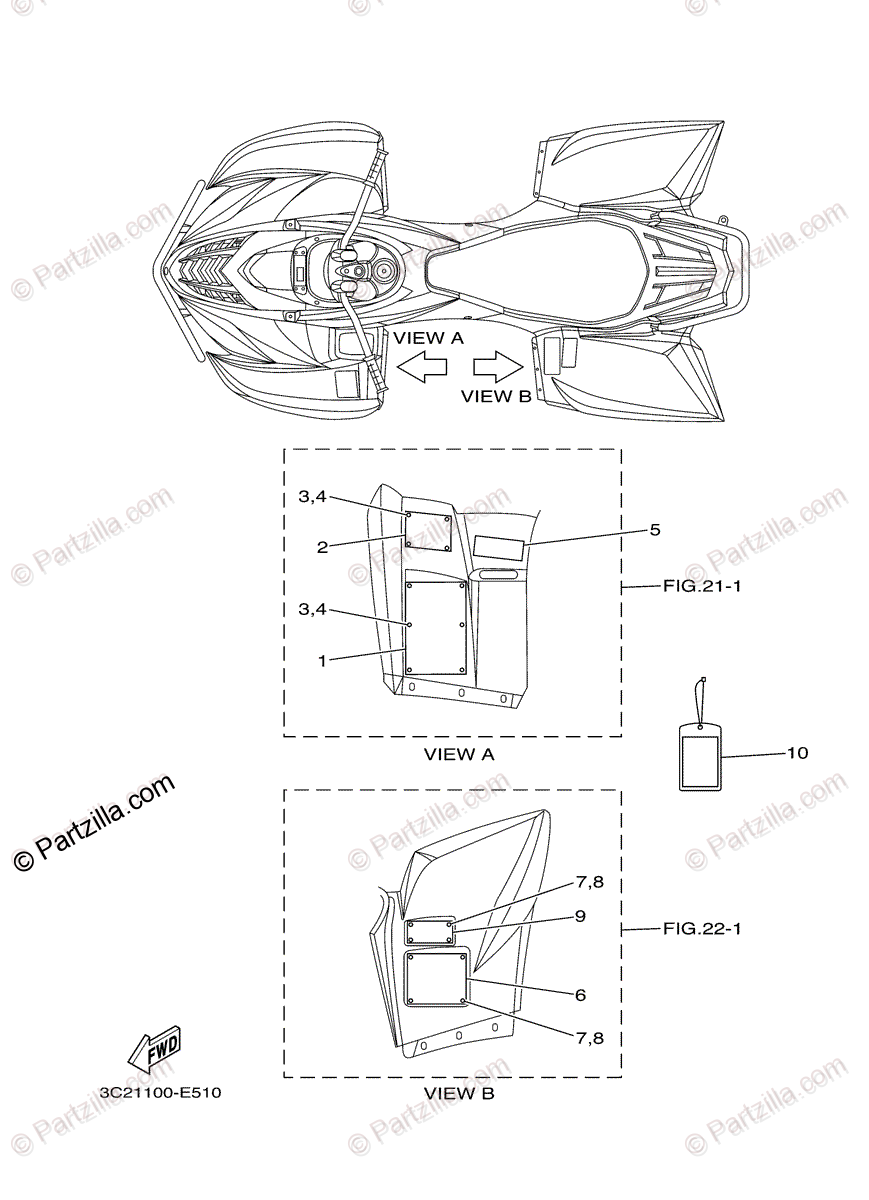 © Partzilla.com

VIEW A

VIEW B

3,4

2

5

FIG.21-1

3,4

1

VIEW A

10

© Partzilla.com

7,8

9

FIG.22-1

6

7,8

FWD

3C21100-E510

VIEW B